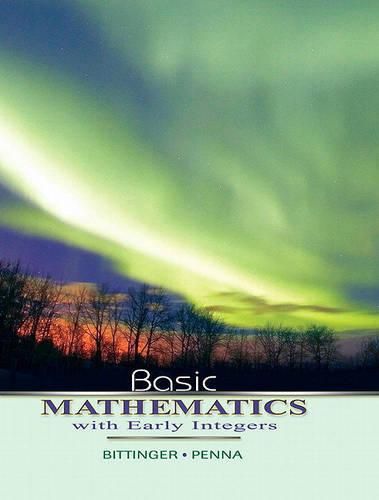 Basic
MATHEMATICS
with Early Integers

BITTINGER • PENNA